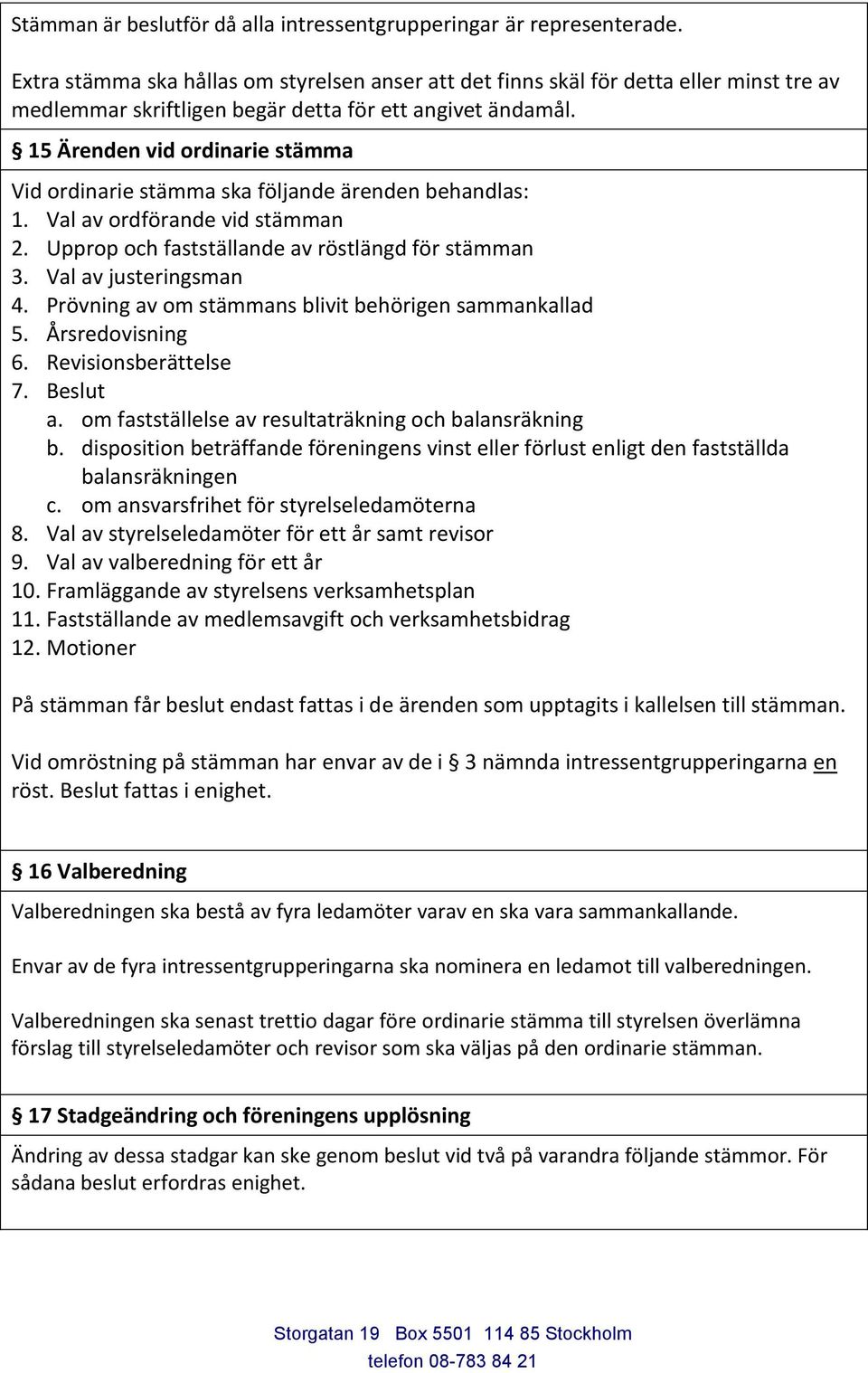 Stämman är beslutför då alla intressentgrupperingar är representerade.

Extra stämma ska hållas om styrelsen anser att det finns skäl för detta eller minst tre av medlemmar skriftligen begär detta för ett angivet ändamål.

§ 15 Ärenden vid ordinarie stämma

Vid ordinarie stämma ska följande ärenden behandlas:
1. Val av ordförande vid stämman
2. Upprop och fastställande av röstlängd för stämman
3. Val av justeringsman
4. Prövning av om stämmans blivit behörigen sammankallad
5. Årsredovisning
6. Revisionsberättelse
7. Beslut
a. om fastställelse av resultaträkning och balansräkning
b. disposition beträffande föreningens vinst eller förlust enligt den fastställda balansräkningen
c. om ansvarsfrihet för styrelseledamöterna
8. Val av styrelseledamöter för ett år samt revisor
9. Val av valberedning för ett år
10. Framläggande av styrelsens verksamhetsplan
11. Fastställande av medlemsavgift och verksamhetsbidrag
12. Motioner

På stämman får beslut endast fattas i de ärenden som upptagits i kallelsen till stämman.

Vid omröstning på stämman har envar av de i § 3 nämnda intressentgrupperingarna en röst. Beslut fattas i enighet.

§ 16 Valberedning

Valberedningen ska bestå av fyra ledamöter varav en ska vara sammankallande.

Envar av de fyra intressentgrupperingarna ska nominera en ledamot till valberedningen.

Valberedningen ska senast trettio dagar före ordinarie stämma till styrelsen överlämna förslag till styrelseledamöter och revisor som ska väljas på den ordinarie stämman.

§ 17 Stadgeändring och föreningens upplösning

Ändring av dessa stadgar kan ske genom beslut vid två på varandra följande stämmor. För sådana beslut erfordras enighet.

Storgatan 19 Box 5501 114 85 Stockholm
telefon 08-783 84 21